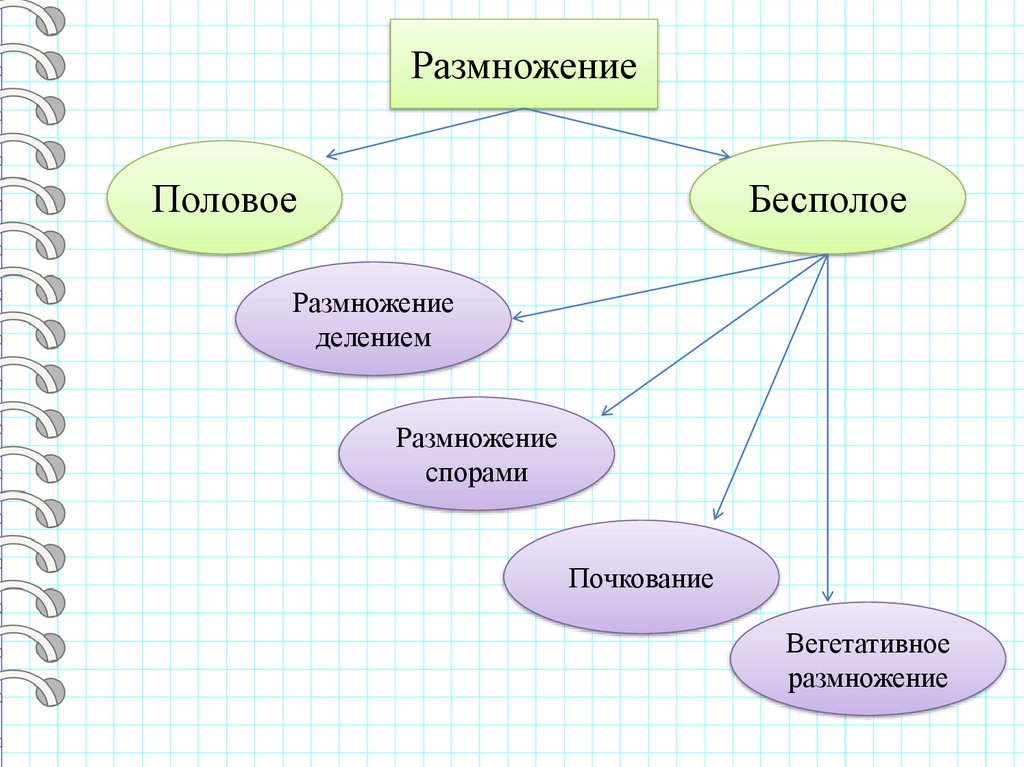 Размножение

Половое

Бесполое

Размножение делением

Размножение спорами

Почкование

Вегетативное размножение